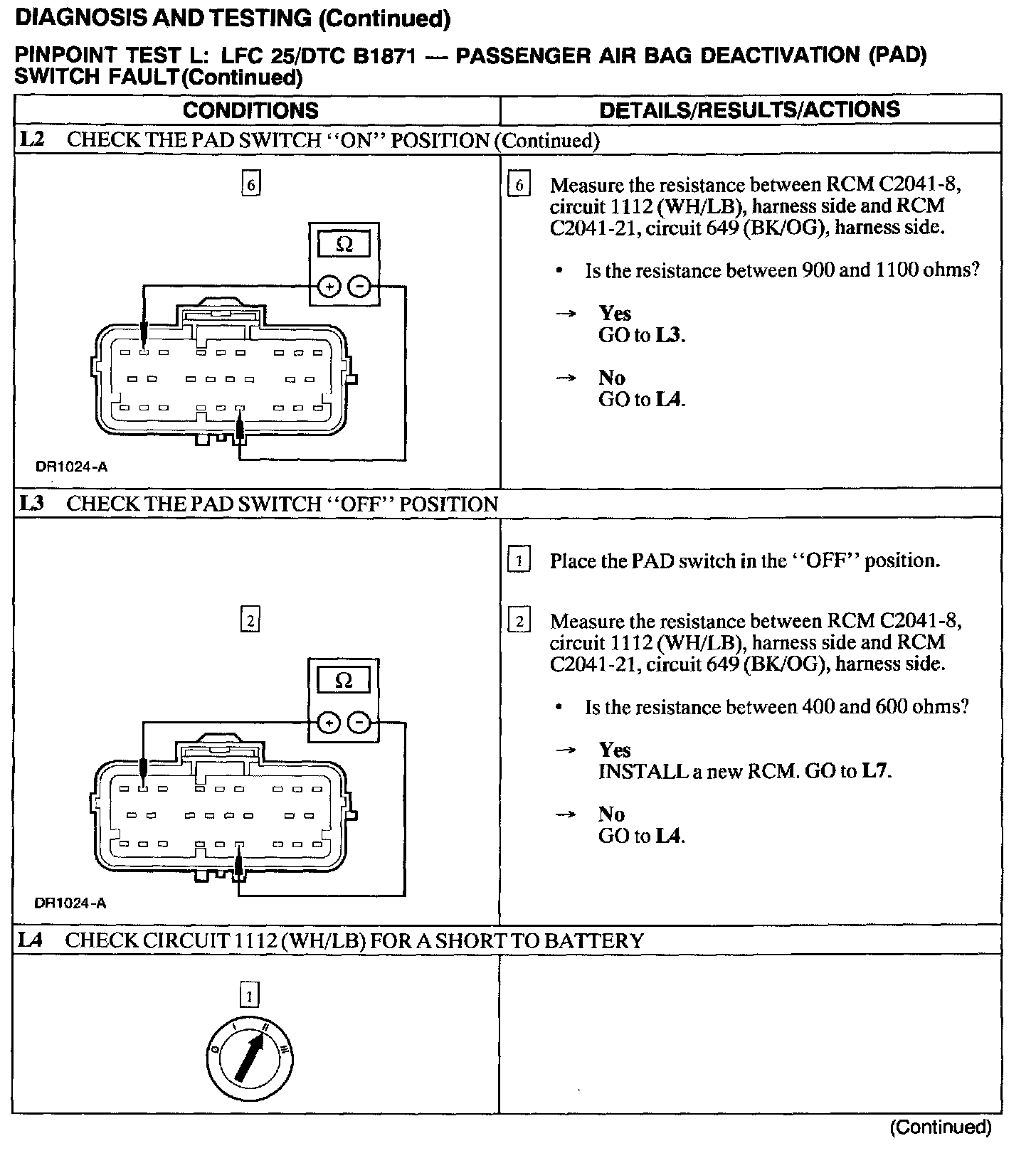 DIAGNOSIS AND TESTING (Continued)

PINPOINT TEST L: LFC 25/DTC B1871 — PASSENGER AIR BAG DEACTIVATION (PAD) SWITCH FAULT(Continued)

| CONDITIONS | DETAILS/RESULTS/ACTIONS |
|---|---|
| L2 CHECK THE PAD SWITCH "ON" POSITION (Continued) | |
| 6 Ω + − DR1024-A | 6 Measure the resistance between RCM C2041-8, circuit 1112 (WH/LB), harness side and RCM C2041-21, circuit 649 (BK/OG), harness side. • Is the resistance between 900 and 1100 ohms? → Yes GO to L3. → No GO to L4. |
| L3 CHECK THE PAD SWITCH "OFF" POSITION | |
| 2 Ω + − DR1024-A | 1 Place the PAD switch in the "OFF" position. 2 Measure the resistance between RCM C2041-8, circuit 1112 (WH/LB), harness side and RCM C2041-21, circuit 649 (BK/OG), harness side. • Is the resistance between 400 and 600 ohms? → Yes INSTALL a new RCM. GO to L7. → No GO to L4. |
| L4 CHECK CIRCUIT 1112 (WH/LB) FOR A SHORT TO BATTERY | |
| 1 0 I II III | |

(Continued)